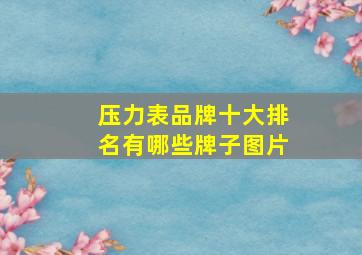 压力表品牌十大排名有哪些牌子图片